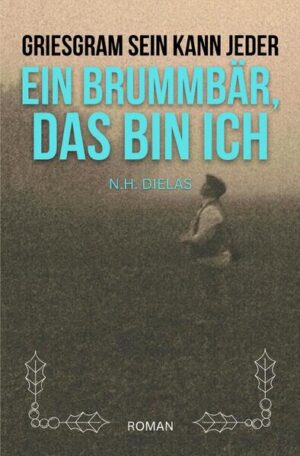 GRIESGRAM SEIN KANN JEDER

EIN BRUMMBÄR, DAS BIN ICH

N.H. DIELAS

ROMAN